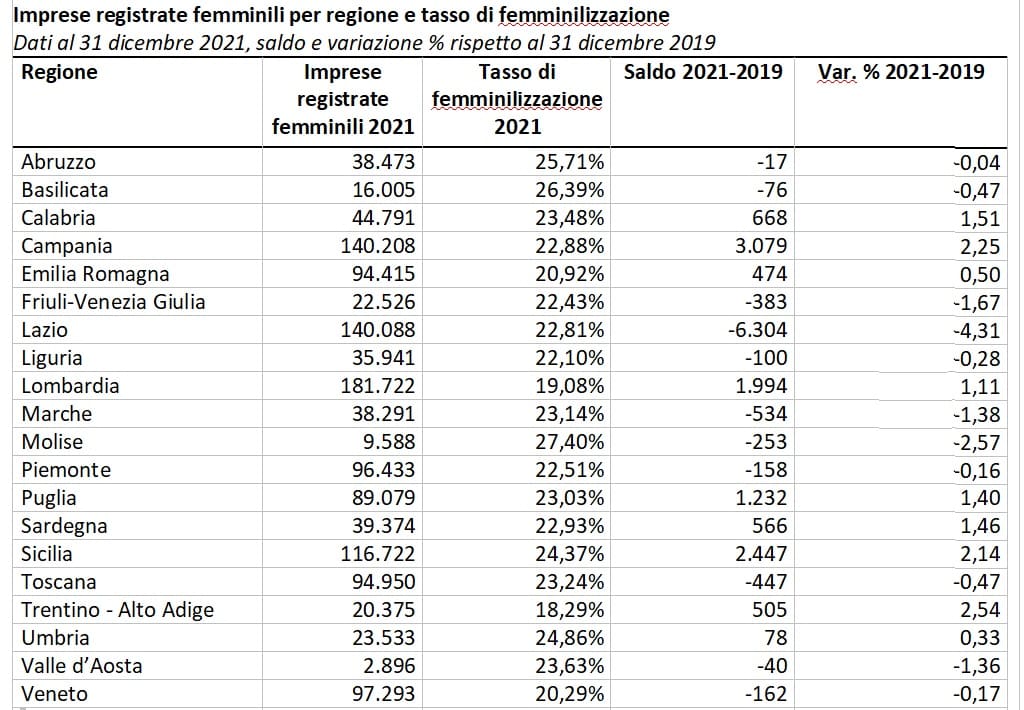 Imprese registrate femminili per regione e tasso di femminilizzazione
Dati al 31 dicembre 2021, saldo e variazione % rispetto al 31 dicembre 2019

| Regione | Imprese registrate femminili 2021 | Tasso di femminilizzazione 2021 | Saldo 2021-2019 | Var. % 2021-2019 |
|---|---|---|---|---|
| Abruzzo | 38.473 | 25,71% | -17 | -0,04 |
| Basilicata | 16.005 | 26,39% | -76 | -0,47 |
| Calabria | 44.791 | 23,48% | 668 | 1,51 |
| Campania | 140.208 | 22,88% | 3.079 | 2,25 |
| Emilia Romagna | 94.415 | 20,92% | 474 | 0,50 |
| Friuli-Venezia Giulia | 22.526 | 22,43% | -383 | -1,67 |
| Lazio | 140.088 | 22,81% | -6.304 | -4,31 |
| Liguria | 35.941 | 22,10% | -100 | -0,28 |
| Lombardia | 181.722 | 19,08% | 1.994 | 1,11 |
| Marche | 38.291 | 23,14% | -534 | -1,38 |
| Molise | 9.588 | 27,40% | -253 | -2,57 |
| Piemonte | 96.433 | 22,51% | -158 | -0,16 |
| Puglia | 89.079 | 23,03% | 1.232 | 1,40 |
| Sardegna | 39.374 | 22,93% | 566 | 1,46 |
| Sicilia | 116.722 | 24,37% | 2.447 | 2,14 |
| Toscana | 94.950 | 23,24% | -447 | -0,47 |
| Trentino - Alto Adige | 20.375 | 18,29% | 505 | 2,54 |
| Umbria | 23.533 | 24,86% | 78 | 0,33 |
| Valle d'Aosta | 2.896 | 23,63% | -40 | -1,36 |
| Veneto | 97.293 | 20,29% | -162 | -0,17 |